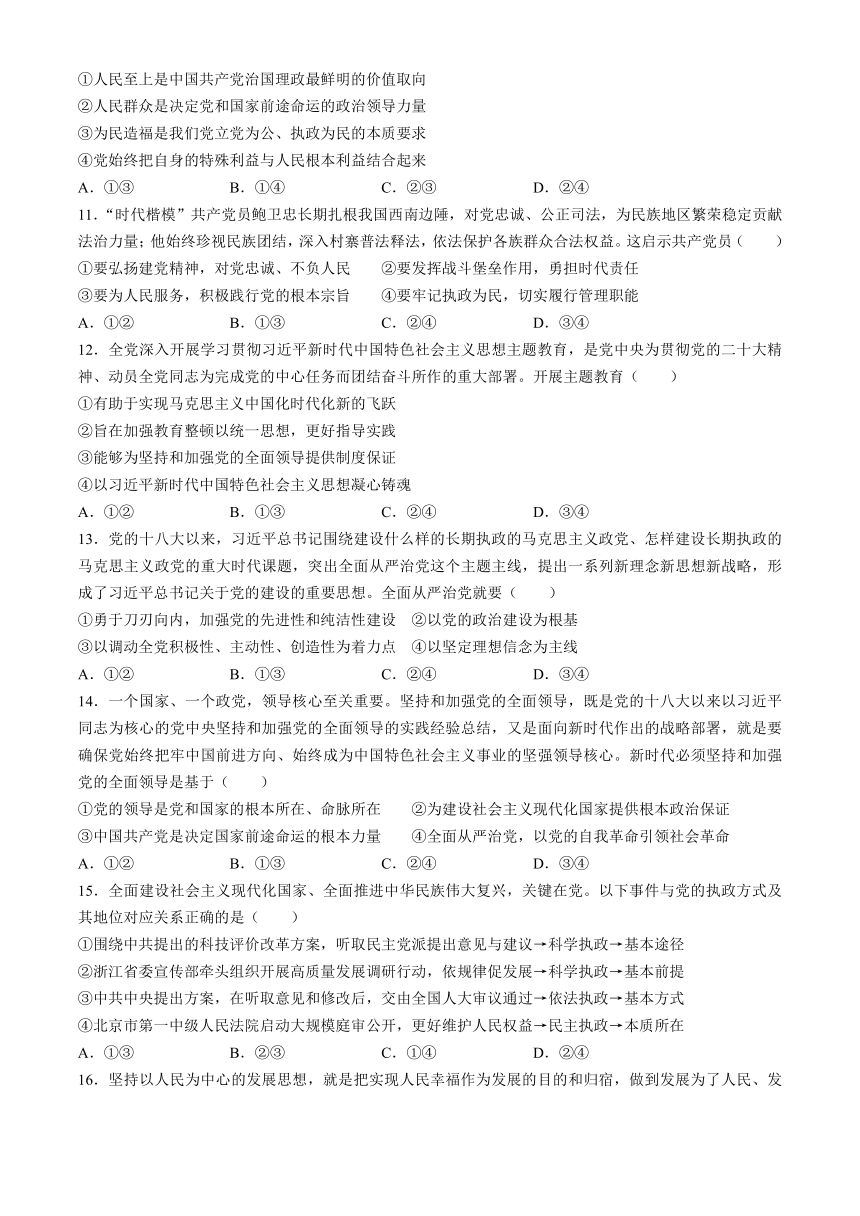 ①人民至上是中国共产党治国理政最鲜明的价值取向
②人民群众是决定党和国家前途命运的政治领导力量
③为民造福是我们党立党为公、执政为民的本质要求
④党始终把自身的特殊利益与人民根本利益结合起来
A．①③　　B．①④　　C．②③　　D．②④

11．“时代楷模”共产党员鲍卫忠长期扎根我国西南边陲，对党忠诚、公正司法，为民族地区繁荣稳定贡献法治力量；他始终珍视民族团结，深入村寨普法释法，依法保护各族群众合法权益。这启示共产党员（　　）
①要弘扬建党精神，对党忠诚、不负人民　　②要发挥战斗堡垒作用，勇担时代责任
③要为人民服务，积极践行党的根本宗旨　　④要牢记执政为民，切实履行管理职能
A．①②　　B．①③　　C．②④　　D．③④

12．全党深入开展学习贯彻习近平新时代中国特色社会主义思想主题教育，是党中央为贯彻党的二十大精神、动员全党同志为完成党的中心任务而团结奋斗所作的重大部署。开展主题教育（　　）
①有助于实现马克思主义中国化时代化新的飞跃
②旨在加强教育整顿以统一思想，更好指导实践
③能够为坚持和加强党的全面领导提供制度保证
④以习近平新时代中国特色社会主义思想凝心铸魂
A．①②　　B．①③　　C．②④　　D．③④

13．党的十八大以来，习近平总书记围绕建设什么样的长期执政的马克思主义政党、怎样建设长期执政的马克思主义政党的重大时代课题，突出全面从严治党这个主题主线，提出一系列新理念新思想新战略，形成了习近平总书记关于党的建设的重要思想。全面从严治党就要（　　）
①勇于刀刃向内，加强党的先进性和纯洁性建设　②以党的政治建设为根基
③以调动全党积极性、主动性、创造性为着力点　④以坚定理想信念为主线
A．①②　　B．①③　　C．②④　　D．③④

14．一个国家、一个政党，领导核心至关重要。坚持和加强党的全面领导，既是党的十八大以来以习近平同志为核心的党中央坚持和加强党的全面领导的实践经验总结，又是面向新时代作出的战略部署，就是要确保党始终把牢中国前进方向、始终成为中国特色社会主义事业的坚强领导核心。新时代必须坚持和加强党的全面领导是基于（　　）
①党的领导是党和国家的根本所在、命脉所在　　②为建设社会主义现代化国家提供根本政治保证
③中国共产党是决定国家前途命运的根本力量　　④全面从严治党，以党的自我革命引领社会革命
A．①②　　B．①③　　C．②④　　D．③④

15．全面建设社会主义现代化国家、全面推进中华民族伟大复兴，关键在党。以下事件与党的执政方式及其地位对应关系正确的是（　　）
①围绕中共提出的科技评价改革方案，听取民主党派提出意见与建议→科学执政→基本途径
②浙江省委宣传部牵头组织开展高质量发展调研行动，依规律促发展→科学执政→基本前提
③中共中央提出方案，在听取意见和修改后，交由全国人大审议通过→依法执政→基本方式
④北京市第一中级人民法院启动大规模庭审公开，更好维护人民权益→民主执政→本质所在
A．①③　　B．②③　　C．①④　　D．②④

16．坚持以人民为中心的发展思想，就是把实现人民幸福作为发展的目的和归宿，做到发展为了人民、发